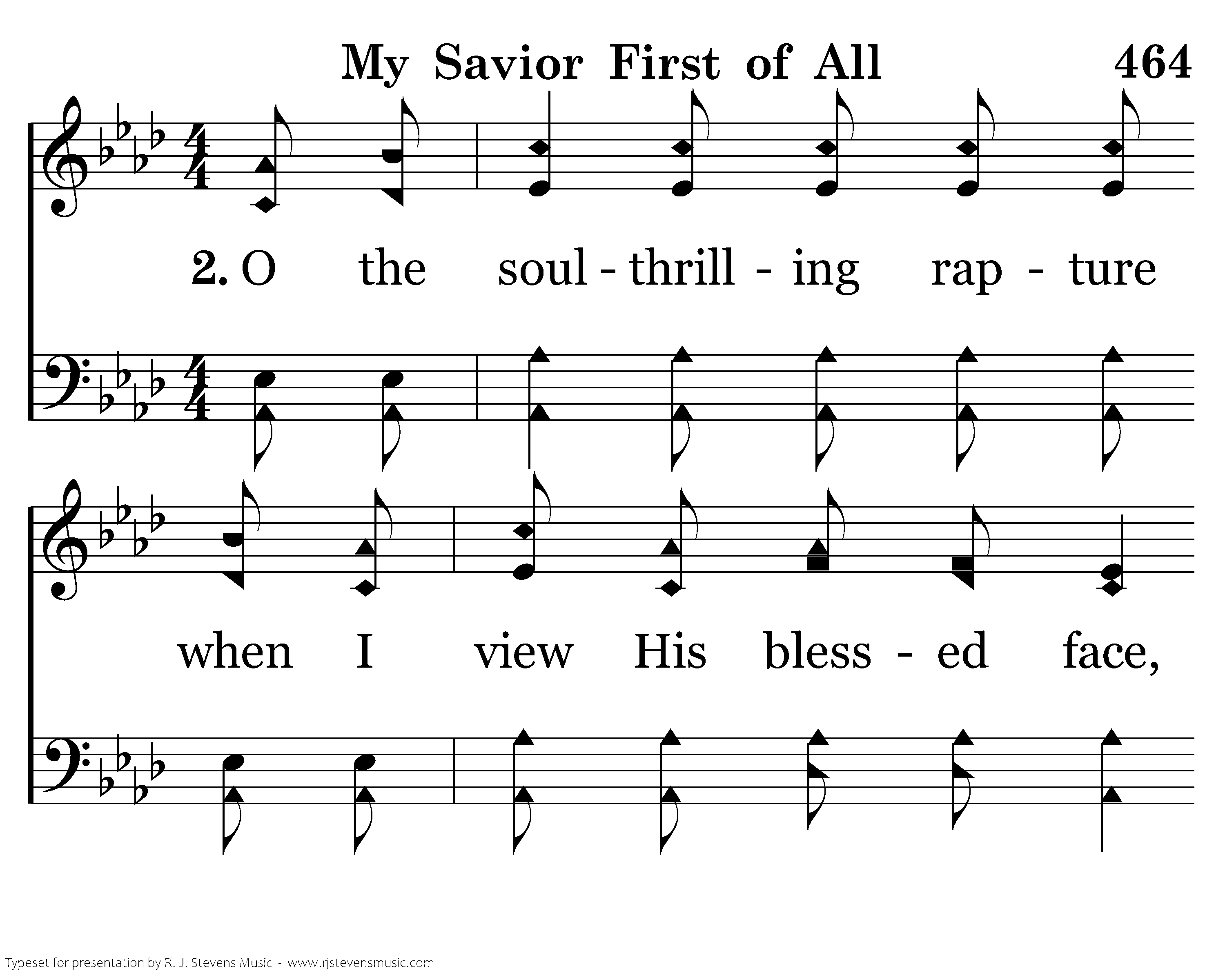 My Savior First of All 464

2. O the soul - thrill - ing rap - ture

when I view His bless - ed face,

Typeset for presentation by R. J. Stevens Music - www.rjstevensmusic.com